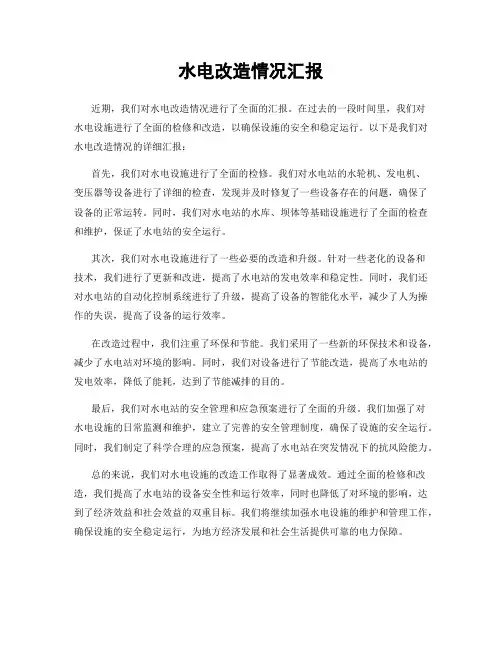 水电改造情况汇报

近期，我们对水电改造情况进行了全面的汇报。在过去的一段时间里，我们对水电设施进行了全面的检修和改造，以确保设施的安全和稳定运行。以下是我们对水电改造情况的详细汇报：

首先，我们对水电设施进行了全面的检修。我们对水电站的水轮机、发电机、变压器等设备进行了详细的检查，发现并及时修复了一些设备存在的问题，确保了设备的正常运转。同时，我们对水电站的水库、坝体等基础设施进行了全面的检查和维护，保证了水电站的安全运行。

其次，我们对水电设施进行了一些必要的改造和升级。针对一些老化的设备和技术，我们进行了更新和改进，提高了水电站的发电效率和稳定性。同时，我们还对水电站的自动化控制系统进行了升级，提高了设备的智能化水平，减少了人为操作的失误，提高了设备的运行效率。

在改造过程中，我们注重了环保和节能。我们采用了一些新的环保技术和设备，减少了水电站对环境的影响。同时，我们对设备进行了节能改造，提高了水电站的发电效率，降低了能耗，达到了节能减排的目的。

最后，我们对水电站的安全管理和应急预案进行了全面的升级。我们加强了对水电设施的日常监测和维护，建立了完善的安全管理制度，确保了设施的安全运行。同时，我们制定了科学合理的应急预案，提高了水电站在突发情况下的抗风险能力。

总的来说，我们对水电设施的改造工作取得了显著成效。通过全面的检修和改造，我们提高了水电站的设备安全性和运行效率，同时也降低了对环境的影响，达到了经济效益和社会效益的双重目标。我们将继续加强水电设施的维护和管理工作，确保设施的安全稳定运行，为地方经济发展和社会生活提供可靠的电力保障。